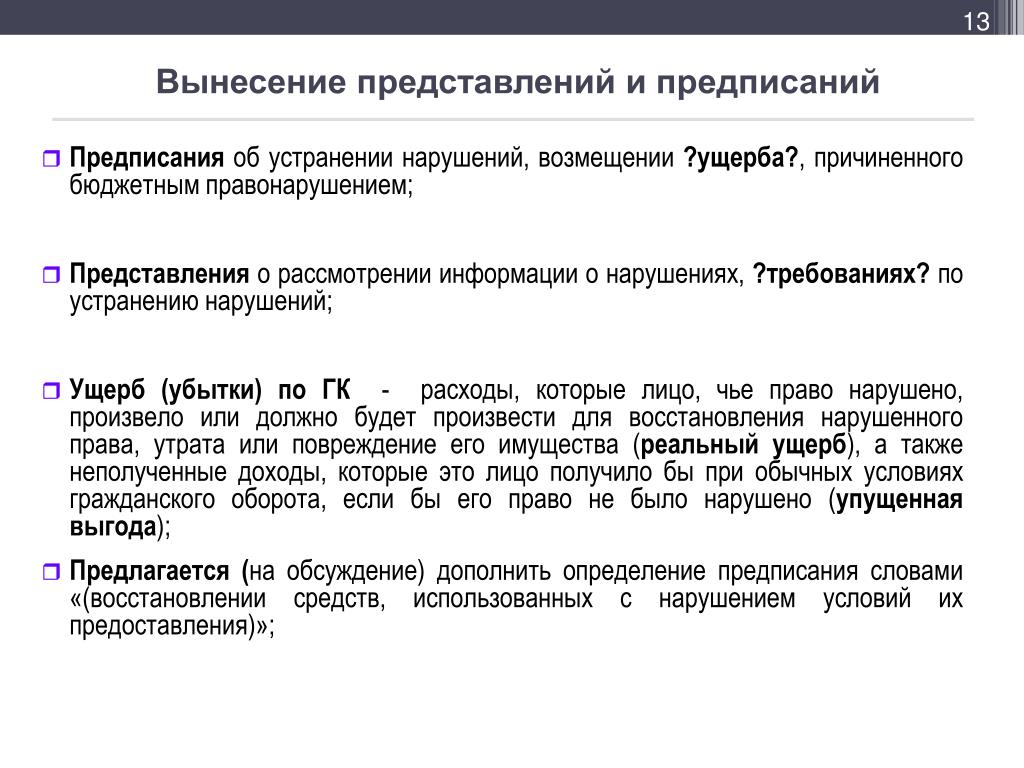 13

Вынесение представлений и предписаний

Предписания об устранении нарушений, возмещении ?ущерба?, причиненного бюджетным правонарушением;

Представления о рассмотрении информации о нарушениях, ?требованиях? по устранению нарушений;

Ущерб (убытки) по ГК - расходы, которые лицо, чье право нарушено, произвело или должно будет произвести для восстановления нарушенного права, утрата или повреждение его имущества (реальный ущерб), а также неполученные доходы, которые это лицо получило бы при обычных условиях гражданского оборота, если бы его право не было нарушено (упущенная выгода);

Предлагается (на обсуждение) дополнить определение предписания словами «(восстановлении средств, использованных с нарушением условий их предоставления)»;